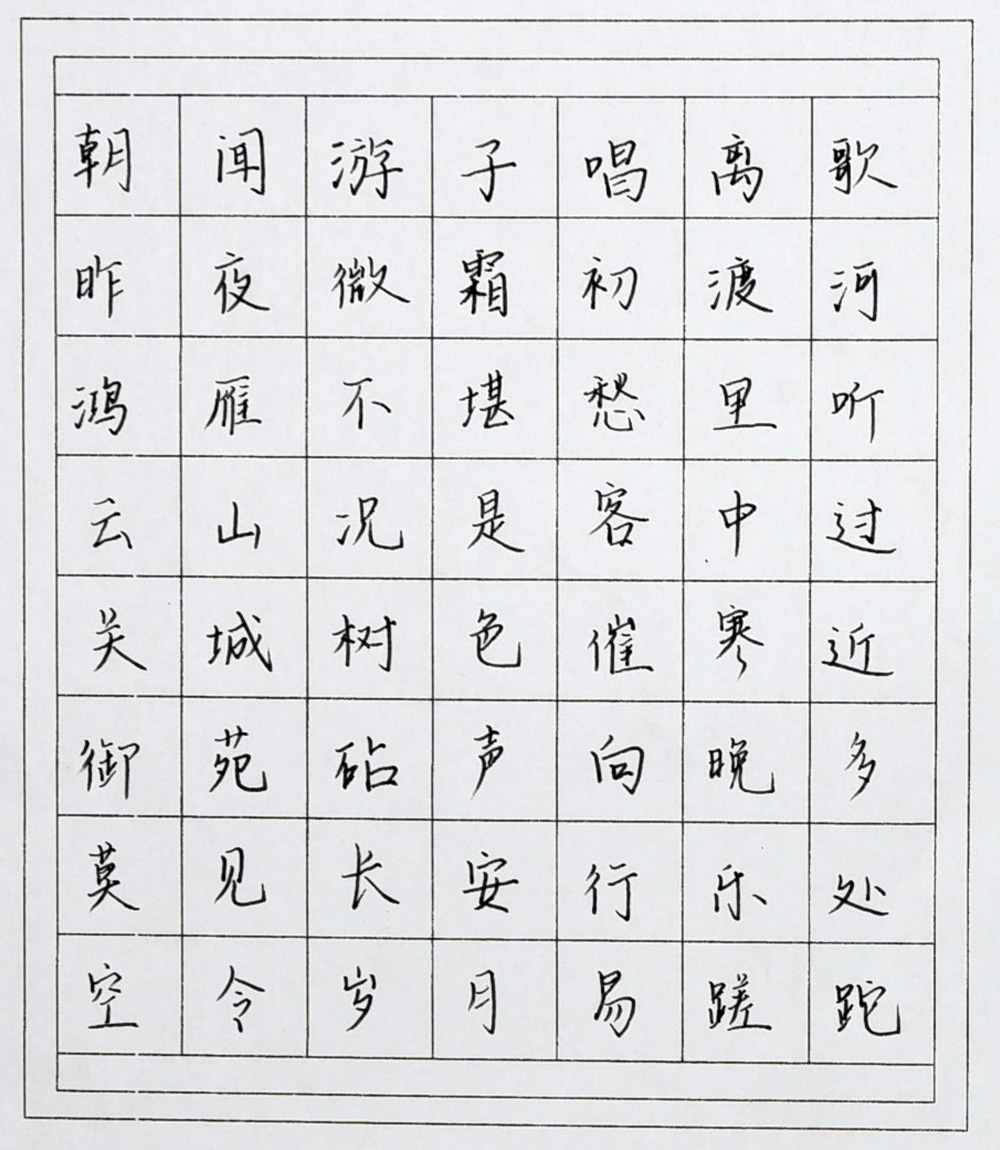 朝闻游子唱离歌
昨夜微霜初渡河
鸿雁不堪愁里听
云山况是客中过
关城树色催寒近
御苑砧声向晚多
莫见长安行乐处
空令岁月易蹉跎